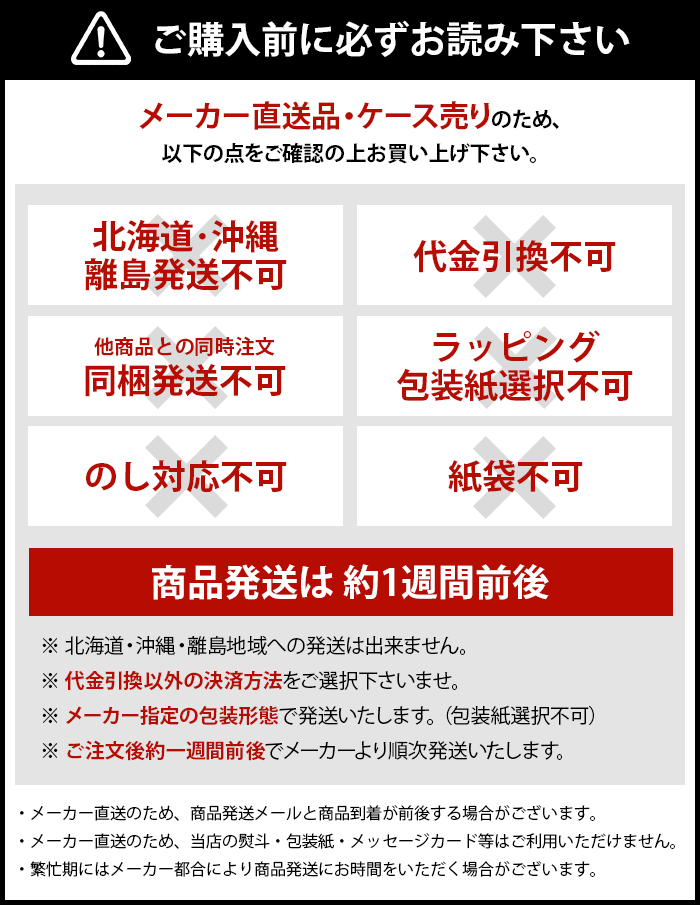 ご購入前に必ずお読み下さい

メーカー直送品・ケース売りのため、
以下の点をご確認の上お買い上げ下さい。

北海道・沖縄
離島発送不可

代金引換不可

他商品との同時注文
同梱発送不可

ラッピング
包装紙選択不可

のし対応不可

紙袋不可

商品発送は 約1週間前後

※ 北海道・沖縄・離島地域への発送は出来ません。
※ 代金引換以外の決済方法をご選択下さいませ。
※ メーカー指定の包装形態で発送いたします。(包装紙選択不可)
※ ご注文後約一週間前後でメーカーより順次発送いたします。

・メーカー直送のため、商品発送メールと商品到着が前後する場合がございます。
・メーカー直送のため、当店の熨斗・包装紙・メッセージカード等はご利用いただけません。
・繁忙期にはメーカー都合により商品発送にお時間をいただく場合がございます。